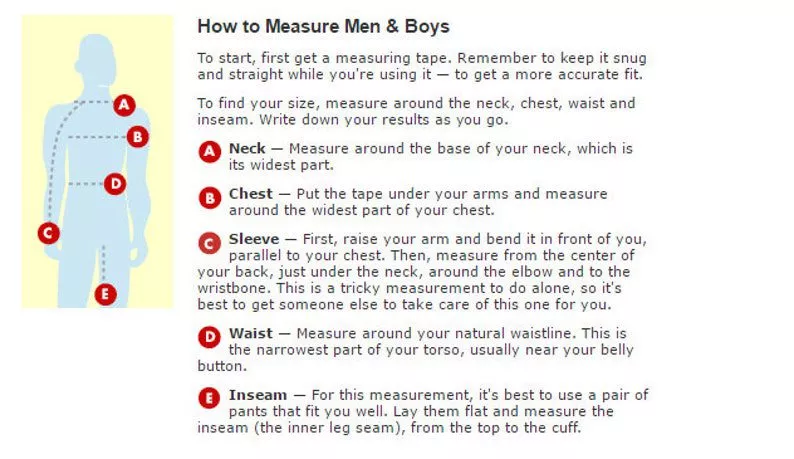 A

B

D

C

E

How to Measure Men & Boys

To start, first get a measuring tape. Remember to keep it snug and straight while you're using it — to get a more accurate fit.

To find your size, measure around the neck, chest, waist and inseam. Write down your results as you go.

A Neck — Measure around the base of your neck, which is its widest part.

B Chest — Put the tape under your arms and measure around the widest part of your chest.

C Sleeve — First, raise your arm and bend it in front of you, parallel to your chest. Then, measure from the center of your back, just under the neck, around the elbow and to the wristbone. This is a tricky measurement to do alone, so it's best to get someone else to take care of this one for you.

D Waist — Measure around your natural waistline. This is the narrowest part of your torso, usually near your belly button.

E Inseam — For this measurement, it's best to use a pair of pants that fit you well. Lay them flat and measure the inseam (the inner leg seam), from the top to the cuff.